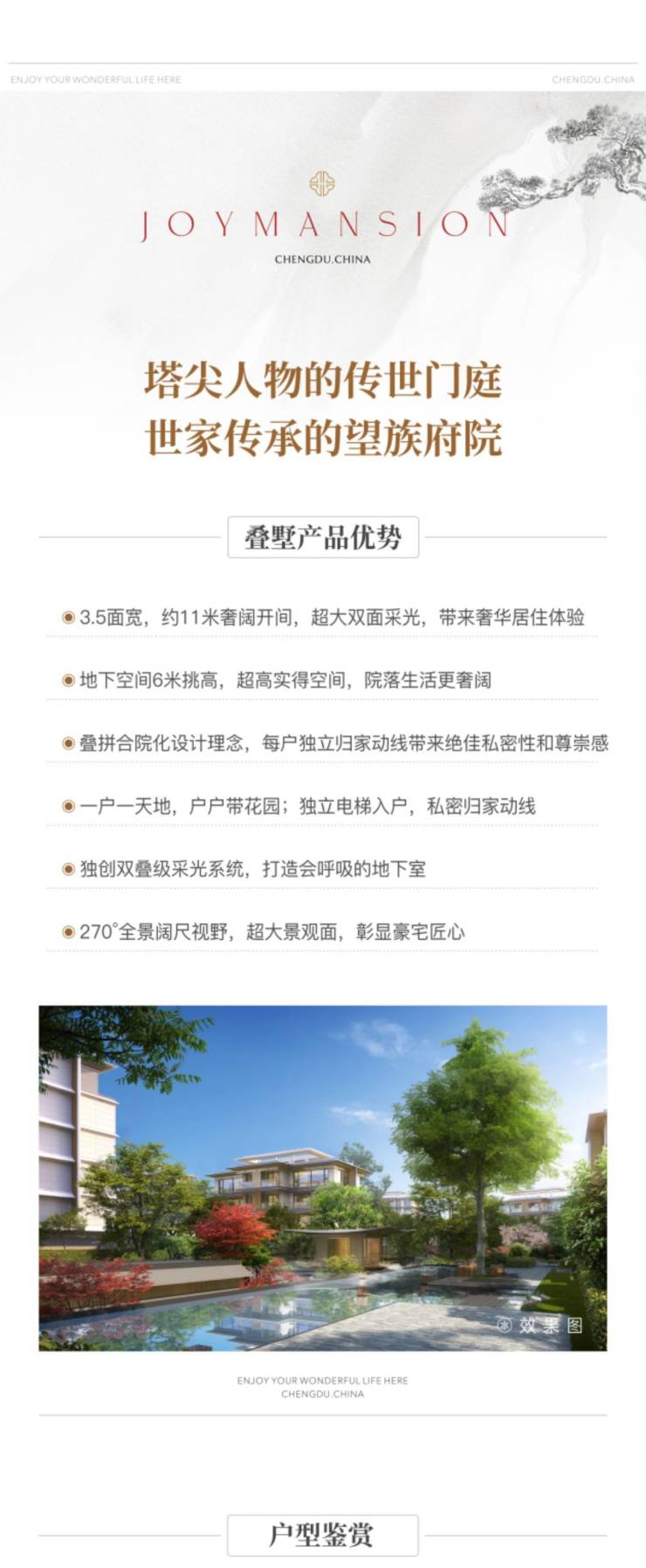 ENJOY YOUR WONDERFUL LIFE HERE

CHENGDU.CHINA

JOYMANSION

CHENGDU.CHINA

塔尖人物的传世门庭
世家传承的望族府院

叠墅产品优势

• 3.5面宽，约11米奢阔开间，超大双面采光，带来奢华居住体验

• 地下空间6米挑高，超高实得空间，院落生活更奢阔

• 叠拼合院化设计理念，每户独立归家动线带来绝佳私密性和尊崇感

• 一户一天地，户户带花园；独立电梯入户，私密归家动线

• 独创双叠级采光系统，打造会呼吸的地下室

• 270°全景阔尺视野，超大景观面，彰显豪宅匠心

效果图

ENJOY YOUR WONDERFUL LIFE HERE
CHENGDU.CHINA

户型鉴赏